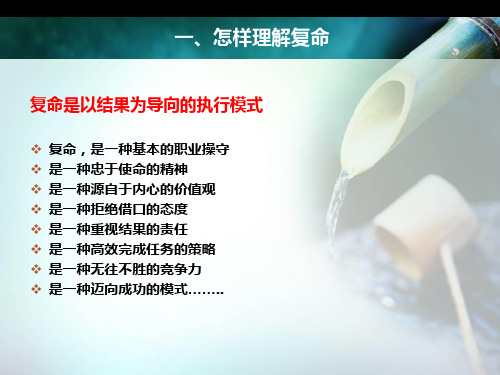 一、怎样理解复命

复命是以结果为导向的执行模式

❖ 复命，是一种基本的职业操守
❖ 是一种忠于使命的精神
❖ 是一种源自于内心的价值观
❖ 是一种拒绝借口的态度
❖ 是一种重视结果的责任
❖ 是一种高效完成任务的策略
❖ 是一种无往不胜的竞争力
❖ 是一种迈向成功的模式……..